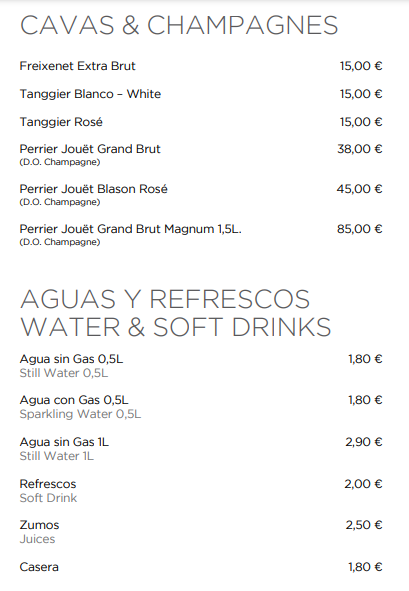 CAVAS & CHAMPAGNES

Freixenet Extra Brut 15,00 €

Tanggier Blanco – White 15,00 €

Tanggier Rosé 15,00 €

Perrier Jouët Grand Brut 38,00 €
(D.O. Champagne)

Perrier Jouët Blason Rosé 45,00 €
(D.O. Champagne)

Perrier Jouët Grand Brut Magnum 1,5L. 85,00 €
(D.O. Champagne)

AGUAS Y REFRESCOS
WATER & SOFT DRINKS

Agua sin Gas 0,5L 1,80 €
Still Water 0,5L

Agua con Gas 0,5L 1,80 €
Sparkling Water 0,5L

Agua sin Gas 1L 2,90 €
Still Water 1L

Refrescos 2,00 €
Soft Drink

Zumos 2,50 €
Juices

Casera 1,80 €